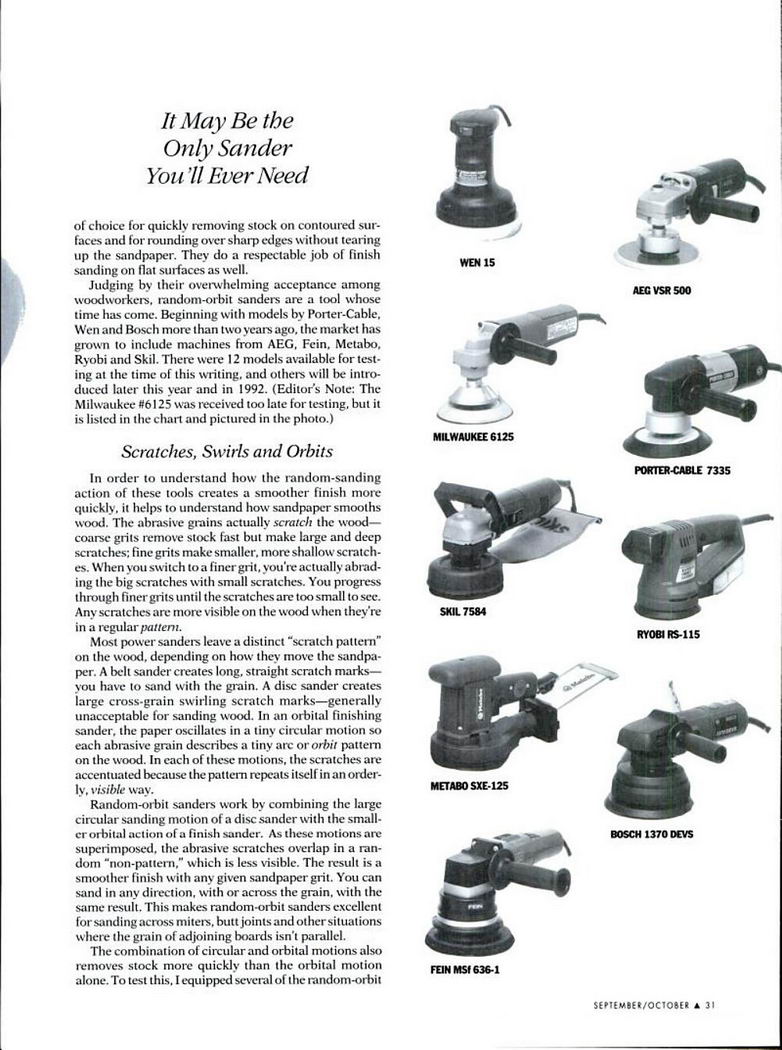 It May Be the Only Sander You'll Ever Need

of choice for quickly removing stock on contoured surfaces and for rounding over sharp edges without tearing up the sandpaper. They do a respectable job of finish sanding on flat surfaces as well.

Judging by their overwhelming acceptance among woodworkers, random-orbit sanders are a tool whose time has come. Beginning with models by Porter-Cable, Wen and Bosch more than two years ago, the market has grown to include machines from AEG, Fein, Metabo, Ryobi and Skil. There were 12 models available for testing at the time of this writing, and others will be introduced later this year and in 1992. (Editor's Note: The Milwaukee #6125 was received too late for testing, but it is listed in the chart and pictured in the photo.)

Scratches, Swirls and Orbits

In order to understand how the random-sanding action of these tools creates a smoother finish more quickly, it helps to understand how sandpaper smooths wood. The abrasive grains actually scratch the wood—coarse grits remove stock fast but make large and deep scratches; fine grits make smaller, more shallow scratches. When you switch to a finer grit, you're actually abrading the big scratches with small scratches. You progress through finer grits until the scratches are too small to see. Any scratches are more visible on the wood when they're in a regular pattern.

Most power sanders leave a distinct "scratch pattern" on the wood, depending on how they move the sandpaper. A belt sander creates long, straight scratch marks—you have to sand with the grain. A disc sander creates large cross-grain swirling scratch marks—generally unacceptable for sanding wood. In an orbital finishing sander, the paper oscillates in a tiny circular motion so each abrasive grain describes a tiny arc or orbit pattern on the wood. In each of these motions, the scratches are accentuated because the pattern repeats itself in an orderly, visible way.

Random-orbit sanders work by combining the large circular sanding motion of a disc sander with the smaller orbital action of a finish sander. As these motions are superimposed, the abrasive scratches overlap in a random "non-pattern," which is less visible. The result is a smoother finish with any given sandpaper grit. You can sand in any direction, with or across the grain, with the same result. This makes random-orbit sanders excellent for sanding across miters, butt joints and other situations where the grain of adjoining boards isn't parallel.

The combination of circular and orbital motions also removes stock more quickly than the orbital motion alone. To test this, I equipped several of the random-orbit

WEN 15

AEG VSR 500

MILWAUKEE 6125

PORTER-CABLE 7335

SKIL 7584

RYOBI RS-115

METABO SXE-125

BOSCH 1370 DEVS

FEIN MSf 636-1

SEPTEMBER/OCTOBER ▲ 31